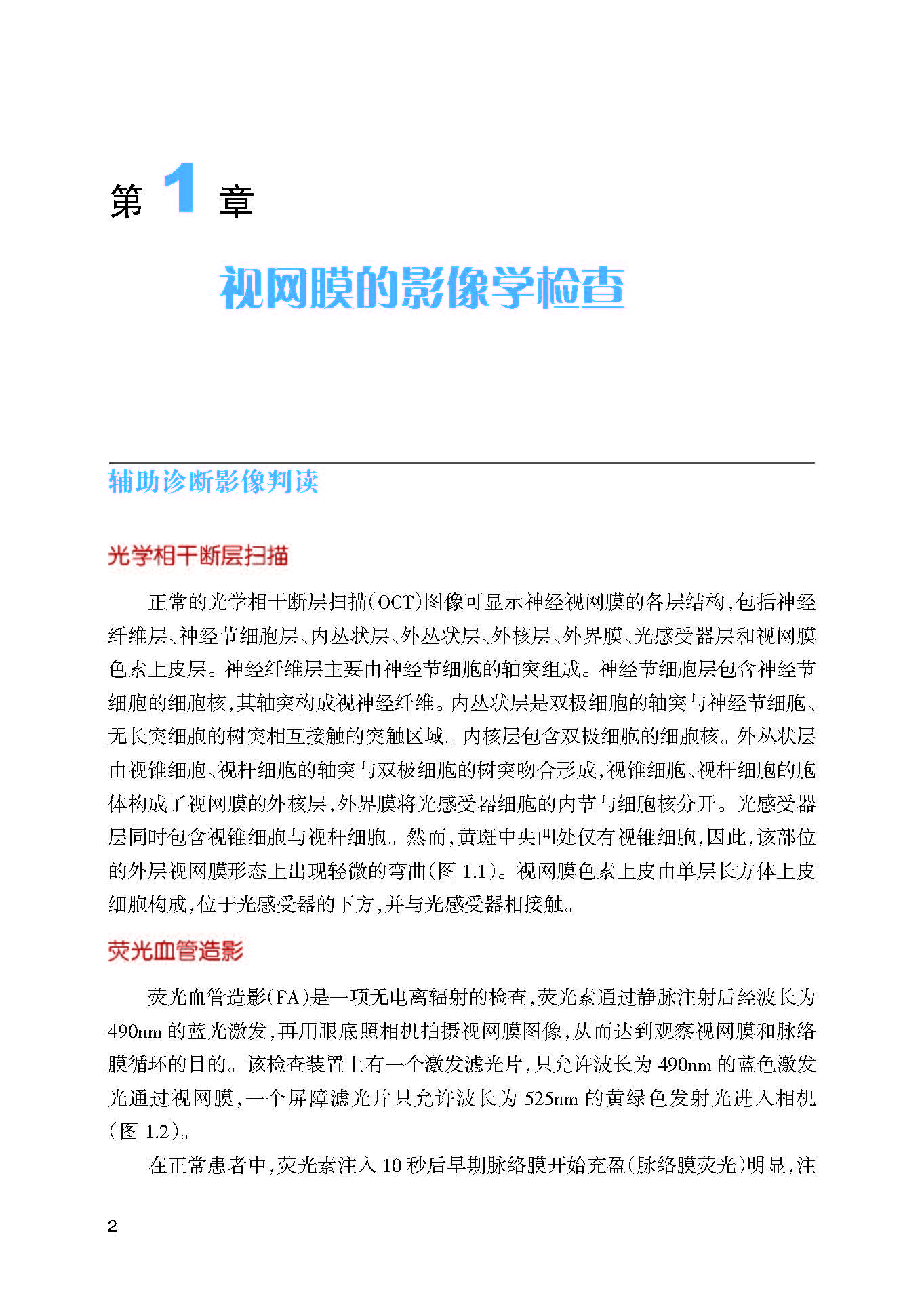 第 1 章

视网膜的影像学检查

辅助诊断影像判读

光学相干断层扫描

正常的光学相干断层扫描(OCT)图像可显示神经视网膜的各层结构,包括神经纤维层、神经节细胞层、内丛状层、外丛状层、外核层、外界膜、光感受器层和视网膜色素上皮层。神经纤维层主要由神经节细胞的轴突组成。神经节细胞层包含神经节细胞的细胞核,其轴突构成视神经纤维。内丛状层是双极细胞的轴突与神经节细胞、无长突细胞的树突相互接触的突触区域。内核层包含双极细胞的细胞核。外丛状层由视锥细胞、视杆细胞的轴突与双极细胞的树突吻合形成,视锥细胞、视杆细胞的胞体构成了视网膜的外核层,外界膜将光感受器细胞的内节与细胞核分开。光感受器层同时包含视锥细胞与视杆细胞。然而,黄斑中央凹处仅有视锥细胞,因此,该部位的外层视网膜形态上出现轻微的弯曲(图 1.1)。视网膜色素上皮由单层长方体上皮细胞构成,位于光感受器的下方,并与光感受器相接触。

荧光血管造影

荧光血管造影(FA)是一项无电离辐射的检查,荧光素通过静脉注射后经波长为 490nm 的蓝光激发,再用眼底照相机拍摄视网膜图像,从而达到观察视网膜和脉络膜循环的目的。该检查装置上有一个激发滤光片,只允许波长为 490nm 的蓝色激发光通过视网膜,一个屏障滤光片只允许波长为 525nm 的黄绿色发射光进入相机(图 1.2)。

在正常患者中,荧光素注入 10 秒后早期脉络膜开始充盈(脉络膜荧光)明显,注

2